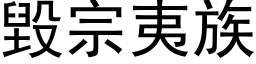 毁宗夷族